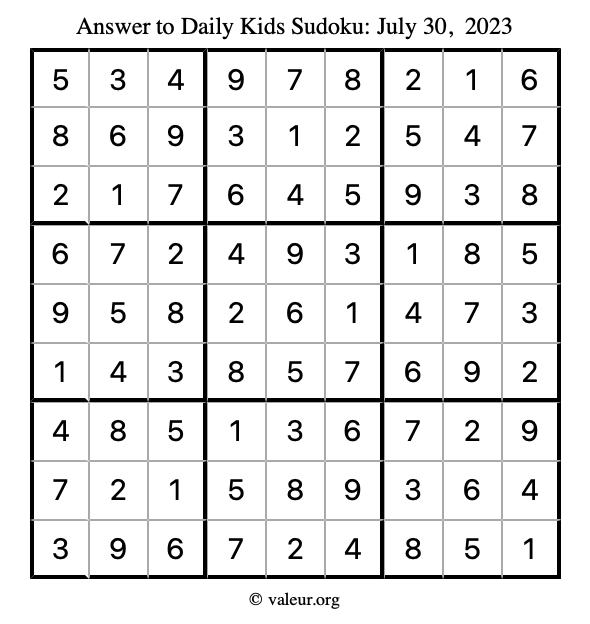 Answer to Daily Kids Sudoku: July 30, 2023

| | | | | | | | | |
|---|---|---|---|---|---|---|---|---|
| 5 | 3 | 4 | 9 | 7 | 8 | 2 | 1 | 6 |
| 8 | 6 | 9 | 3 | 1 | 2 | 5 | 4 | 7 |
| 2 | 1 | 7 | 6 | 4 | 5 | 9 | 3 | 8 |
| 6 | 7 | 2 | 4 | 9 | 3 | 1 | 8 | 5 |
| 9 | 5 | 8 | 2 | 6 | 1 | 4 | 7 | 3 |
| 1 | 4 | 3 | 8 | 5 | 7 | 6 | 9 | 2 |
| 4 | 8 | 5 | 1 | 3 | 6 | 7 | 2 | 9 |
| 7 | 2 | 1 | 5 | 8 | 9 | 3 | 6 | 4 |
| 3 | 9 | 6 | 7 | 2 | 4 | 8 | 5 | 1 |

© valeur.org